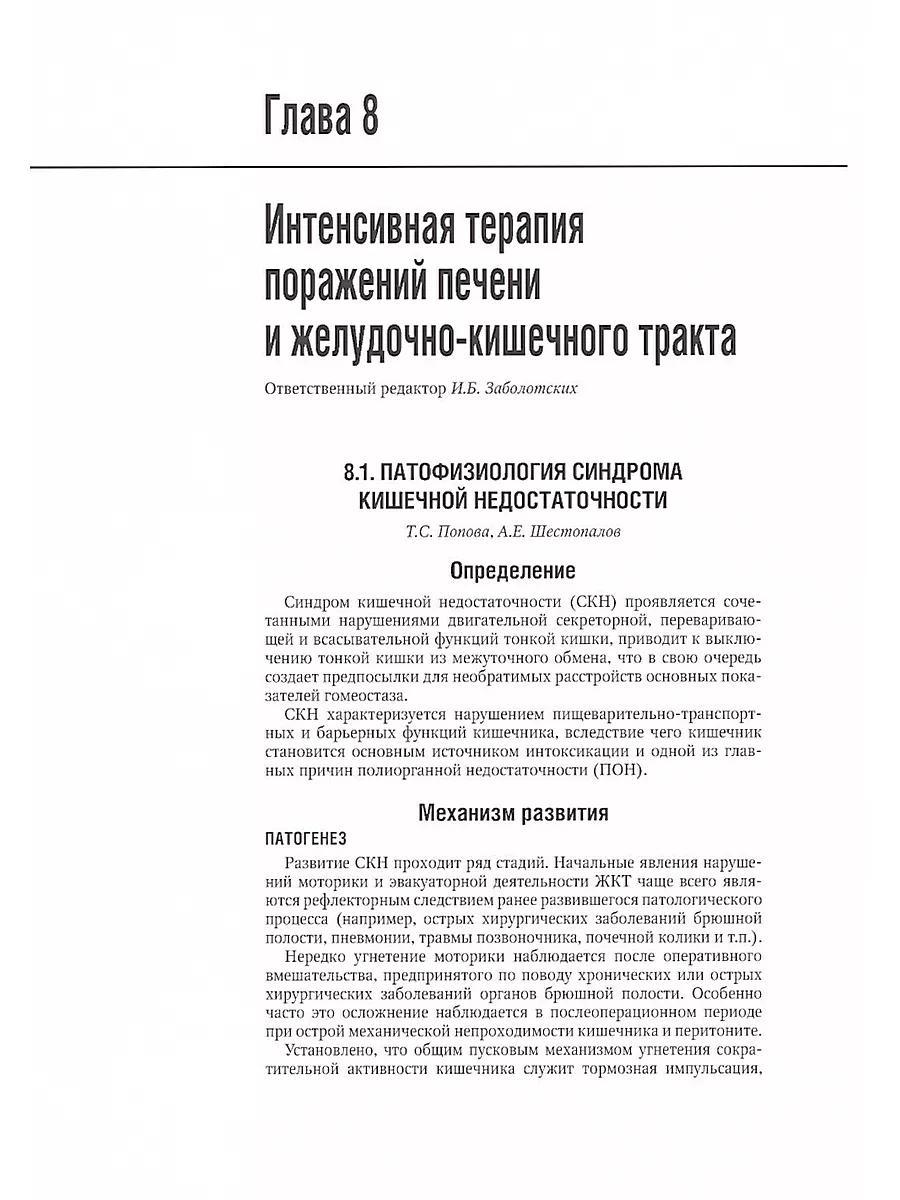 Глава 8

Интенсивная терапия поражений печени и желудочно-кишечного тракта

Ответственный редактор И.Б. Заболотских

8.1. ПАТОФИЗИОЛОГИЯ СИНДРОМА КИШЕЧНОЙ НЕДОСТАТОЧНОСТИ

Т.С. Попова, А.Е. Шестопалов

Определение

Синдром кишечной недостаточности (СКН) проявляется сочетанными нарушениями двигательной секреторной, переваривающей и всасывательной функций тонкой кишки, приводит к выключению тонкой кишки из межуточного обмена, что в свою очередь создает предпосылки для необратимых расстройств основных показателей гомеостаза.

СКН характеризуется нарушением пищеварительно-транспортных и барьерных функций кишечника, вследствие чего кишечник становится основным источником интоксикации и одной из главных причин полиорганной недостаточности (ПОН).

Механизм развития

ПАТОГЕНЕЗ

Развитие СКН проходит ряд стадий. Начальные явления нарушений моторики и эвакуаторной деятельности ЖКТ чаще всего являются рефлекторным следствием ранее развившегося патологического процесса (например, острых хирургических заболеваний брюшной полости, пневмонии, травмы позвоночника, почечной колики и т.п.).

Нередко угнетение моторики наблюдается после оперативного вмешательства, предпринятого по поводу хронических или острых хирургических заболеваний органов брюшной полости. Особенно часто это осложнение наблюдается в послеоперационном периоде при острой механической непроходимости кишечника и перитоните.

Установлено, что общим пусковым механизмом угнетения сократительной активности кишечника служит тормозная импульсация,